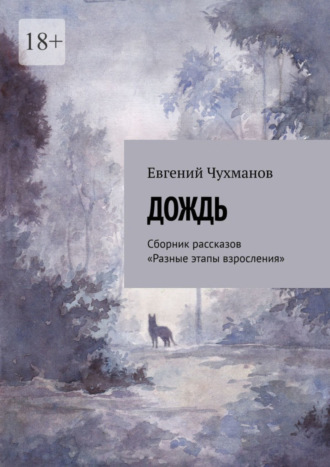 18+

Евгений Чухманов

ДОЖДЬ

Сборник рассказов «Разные этапы взросления»